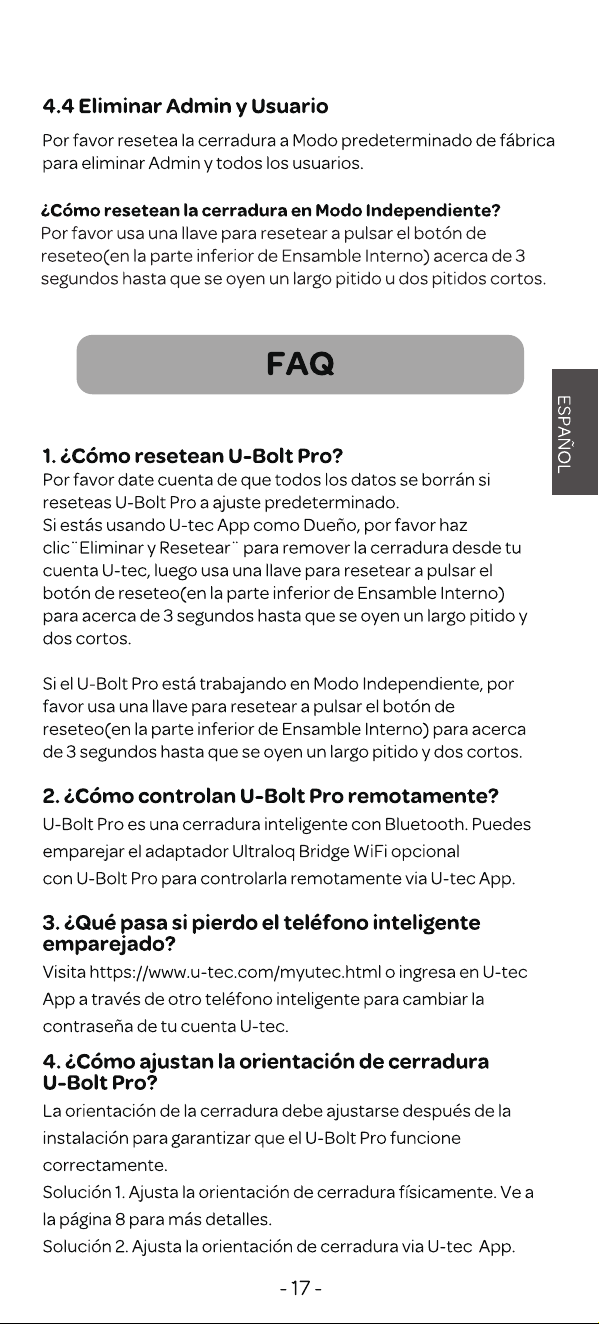 4.4 Eliminar Admin y Usuario

Por favor resetea la cerradura a Modo predeterminado de fábrica para eliminar Admin y todos los usuarios.

¿Cómo resetean la cerradura en Modo Independiente?
Por favor usa una llave para resetear a pulsar el botón de reseteo(en la parte inferior de Ensamble Interno) acerca de 3 segundos hasta que se oyen un largo pitido u dos pitidos cortos.

FAQ

ESPAÑOL

1. ¿Cómo resetean U-Bolt Pro?
Por favor date cuenta de que todos los datos se borrán si reseteas U-Bolt Pro a ajuste predeterminado.
Si estás usando U-tec App como Dueño, por favor haz clic¨Eliminar y Resetear¨ para remover la cerradura desde tu cuenta U-tec, luego usa una llave para resetear a pulsar el botón de reseteo(en la parte inferior de Ensamble Interno) para acerca de 3 segundos hasta que se oyen un largo pitido y dos cortos.

Si el U-Bolt Pro está trabajando en Modo Independiente, por favor usa una llave para resetear a pulsar el botón de reseteo(en la parte inferior de Ensamble Interno) para acerca de 3 segundos hasta que se oyen un largo pitido y dos cortos.

2. ¿Cómo controlan U-Bolt Pro remotamente?
U-Bolt Pro es una cerradura inteligente con Bluetooth. Puedes emparejar el adaptador Ultraloq Bridge WiFi opcional con U-Bolt Pro para controlarla remotamente via U-tec App.

3. ¿Qué pasa si pierdo el teléfono inteligente emparejado?
Visita https://www.u-tec.com/myutec.html o ingresa en U-tec App a través de otro teléfono inteligente para cambiar la contraseña de tu cuenta U-tec.

4. ¿Cómo ajustan la orientación de cerradura U-Bolt Pro?
La orientación de la cerradura debe ajustarse después de la instalación para garantizar que el U-Bolt Pro funcione correctamente.
Solución 1. Ajusta la orientación de cerradura físicamente. Ve a la página 8 para más detalles.
Solución 2. Ajusta la orientación de cerradura via U-tec App.

- 17 -